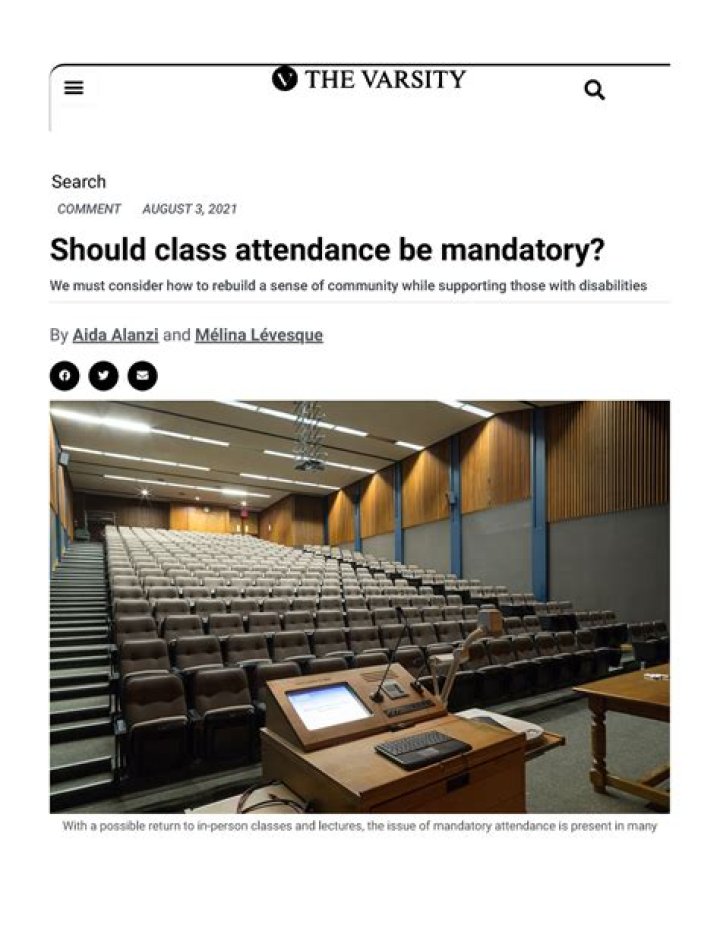 THE VARSITY

Search

COMMENT AUGUST 3, 2021

Should class attendance be mandatory?

We must consider how to rebuild a sense of community while supporting those with disabilities

By Aida Alanzi and Mélina Lévesque

With a possible return to in-person classes and lectures, the issue of mandatory attendance is present in many